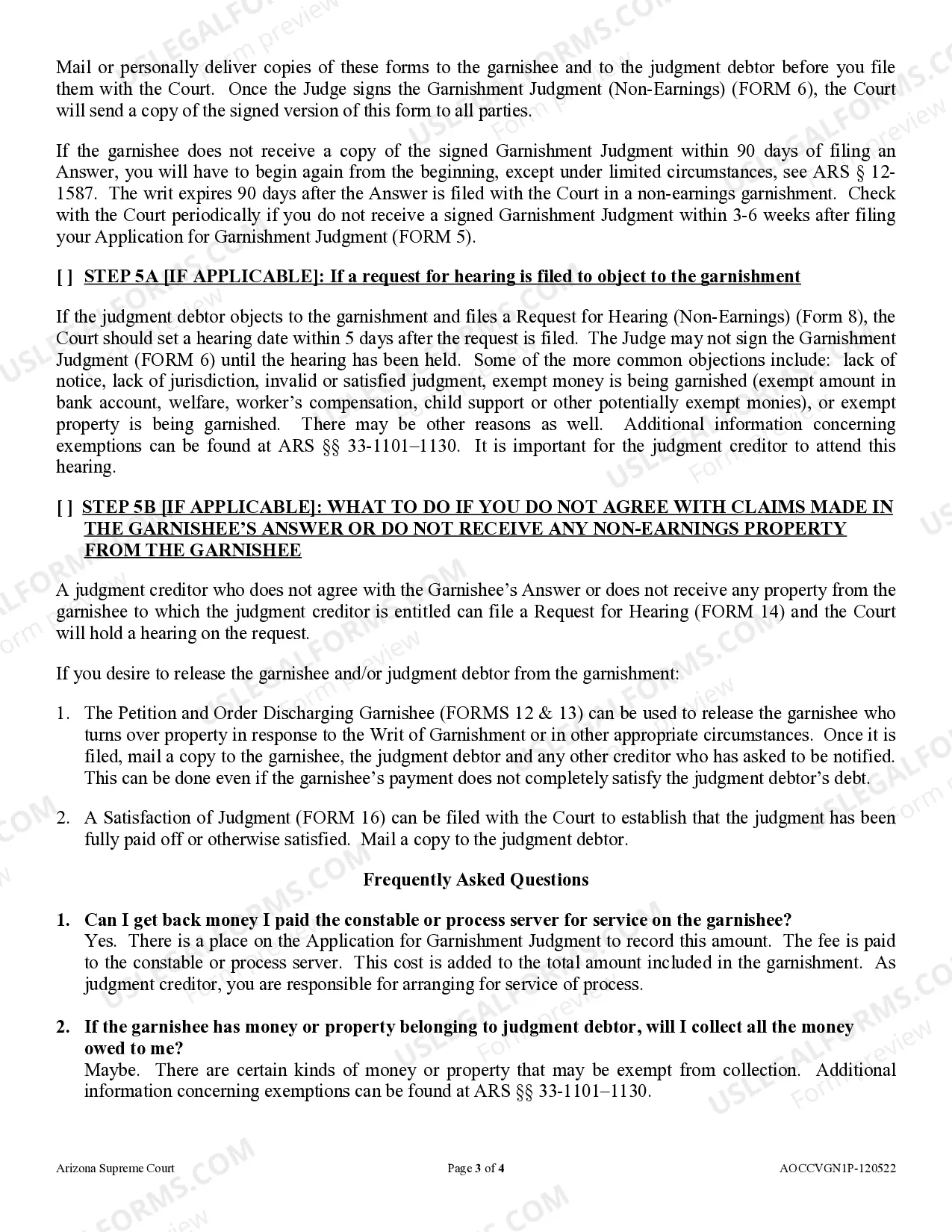 Mail or personally deliver copies of these forms to the garnishee and to the judgment debtor before you file them with the Court. Once the Judge signs the Garnishment Judgment (Non-Earnings) (FORM 6), the Court will send a copy of the signed version of this form to all parties.

If the garnishee does not receive a copy of the signed Garnishment Judgment within 90 days of filing an Answer, you will have to begin again from the beginning, except under limited circumstances, see ARS § 12-1587. The writ expires 90 days after the Answer is filed with the Court in a non-earnings garnishment. Check with the Court periodically if you do not receive a signed Garnishment Judgment within 3-6 weeks after filing your Application for Garnishment Judgment (FORM 5).

[ ] STEP 5A [IF APPLICABLE]: If a request for hearing is filed to object to the garnishment

If the judgment debtor objects to the garnishment and files a Request for Hearing (Non-Earnings) (Form 8), the Court should set a hearing date within 5 days after the request is filed. The Judge may not sign the Garnishment Judgment (FORM 6) until the hearing has been held. Some of the more common objections include: lack of notice, lack of jurisdiction, invalid or satisfied judgment, exempt money is being garnished (exempt amount in bank account, welfare, worker's compensation, child support or other potentially exempt monies), or exempt property is being garnished. There may be other reasons as well. Additional information concerning exemptions can be found at ARS §§ 33-1101–1130. It is important for the judgment creditor to attend this hearing.

[ ] STEP 5B [IF APPLICABLE]: WHAT TO DO IF YOU DO NOT AGREE WITH CLAIMS MADE IN THE GARNISHEE'S ANSWER OR DO NOT RECEIVE ANY NON-EARNINGS PROPERTY FROM THE GARNISHEE

A judgment creditor who does not agree with the Garnishee's Answer or does not receive any property from the garnishee to which the judgment creditor is entitled can file a Request for Hearing (FORM 14) and the Court will hold a hearing on the request.

If you desire to release the garnishee and/or judgment debtor from the garnishment:

1. The Petition and Order Discharging Garnishee (FORMS 12 & 13) can be used to release the garnishee who turns over property in response to the Writ of Garnishment or in other appropriate circumstances. Once it is filed, mail a copy to the garnishee, the judgment debtor and any other creditor who has asked to be notified. This can be done even if the garnishee's payment does not completely satisfy the judgment debtor's debt.

2. A Satisfaction of Judgment (FORM 16) can be filed with the Court to establish that the judgment has been fully paid off or otherwise satisfied. Mail a copy to the judgment debtor.

Frequently Asked Questions

1. Can I get back money I paid the constable or process server for service on the garnishee?
Yes. There is a place on the Application for Garnishment Judgment to record this amount. The fee is paid to the constable or process server. This cost is added to the total amount included in the garnishment. As judgment creditor, you are responsible for arranging for service of process.

2. If the garnishee has money or property belonging to judgment debtor, will I collect all the money owed to me?
Maybe. There are certain kinds of money or property that may be exempt from collection. Additional information concerning exemptions can be found at ARS §§ 33-1101–1130.

Arizona Supreme Court Page 3 of 4 AOCCVGN1P-120522

USLEGALFORMS.COM Form preview